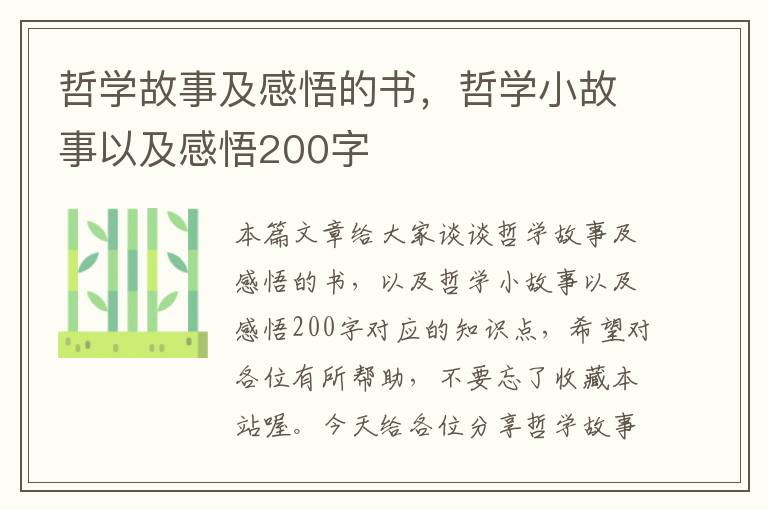 哲学故事及感悟的书，哲学小故事以及感悟200字

本篇文章给大家谈谈哲学故事及感悟的书，以及哲学小故事以及感悟200字对应的知识点，希望对各位有所帮助，不要忘了收藏本站喔。今天给各位分享哲学故事